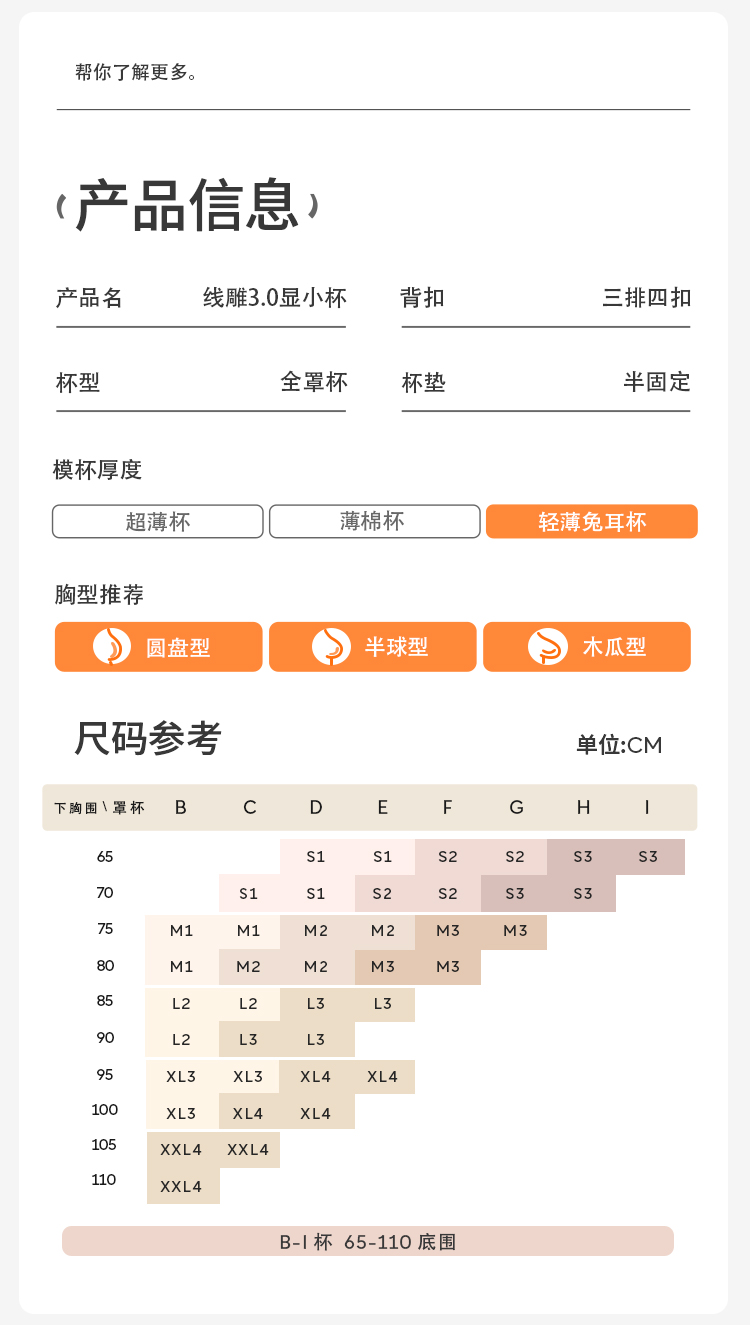 帮你了解更多。

产品信息

产品名 线雕3.0显小杯

背扣 三排四扣

杯型 全罩杯

杯垫 半固定

模杯厚度

超薄杯 薄棉杯 轻薄兔耳杯

胸型推荐

圆盘型 半球型 木瓜型

尺码参考

单位:CM

| 下胸围\罩杯 | B | C | D | E | F | G | H | I |
|---|---|---|---|---|---|---|---|---|
| 65 | | | S1 | S1 | S2 | S2 | S3 | S3 |
| 70 | | S1 | S1 | S2 | S2 | S3 | S3 | |
| 75 | M1 | M1 | M2 | M2 | M3 | M3 | | |
| 80 | M1 | M2 | M2 | M3 | M3 | | | |
| 85 | L2 | L2 | L3 | L3 | | | | |
| 90 | L2 | L3 | L3 | | | | | |
| 95 | XL3 | XL3 | XL4 | XL4 | | | | |
| 100 | XL3 | XL4 | XL4 | | | | | |
| 105 | XXL4 | XXL4 | | | | | | |
| 110 | XXL4 | | | | | | | |

B-I 杯 65-110 底围